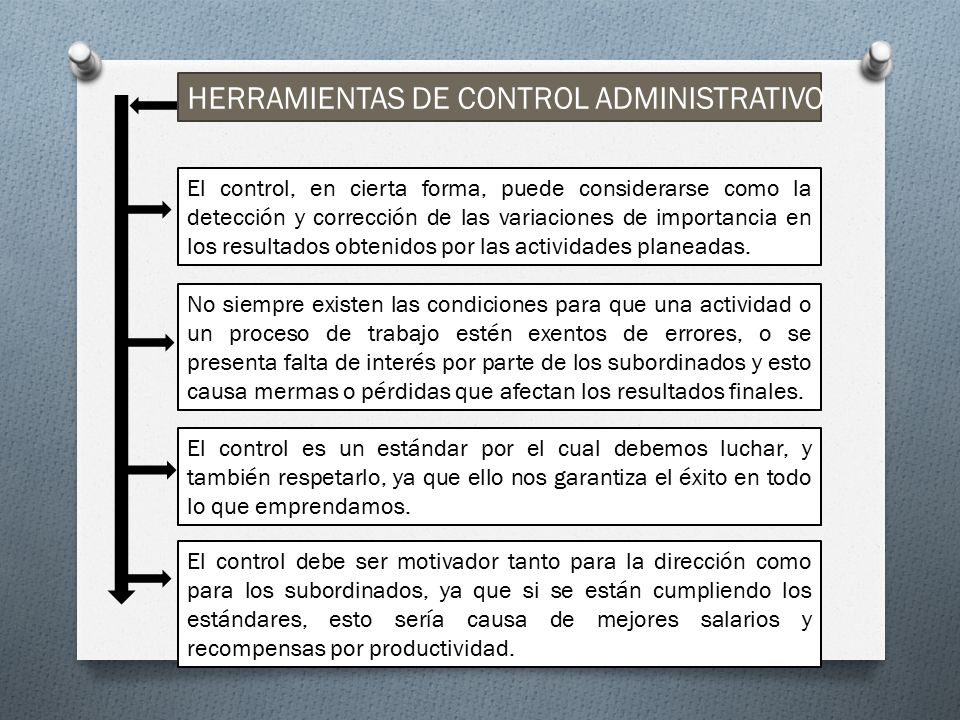 HERRAMIENTAS DE CONTROL ADMINISTRATIVO

El control, en cierta forma, puede considerarse como la detección y corrección de las variaciones de importancia en los resultados obtenidos por las actividades planeadas.

No siempre existen las condiciones para que una actividad o un proceso de trabajo estén exentos de errores, o se presenta falta de interés por parte de los subordinados y esto causa mermas o pérdidas que afectan los resultados finales.

El control es un estándar por el cual debemos luchar, y también respetarlo, ya que ello nos garantiza el éxito en todo lo que emprendamos.

El control debe ser motivador tanto para la dirección como para los subordinados, ya que si se están cumpliendo los estándares, esto sería causa de mejores salarios y recompensas por productividad.